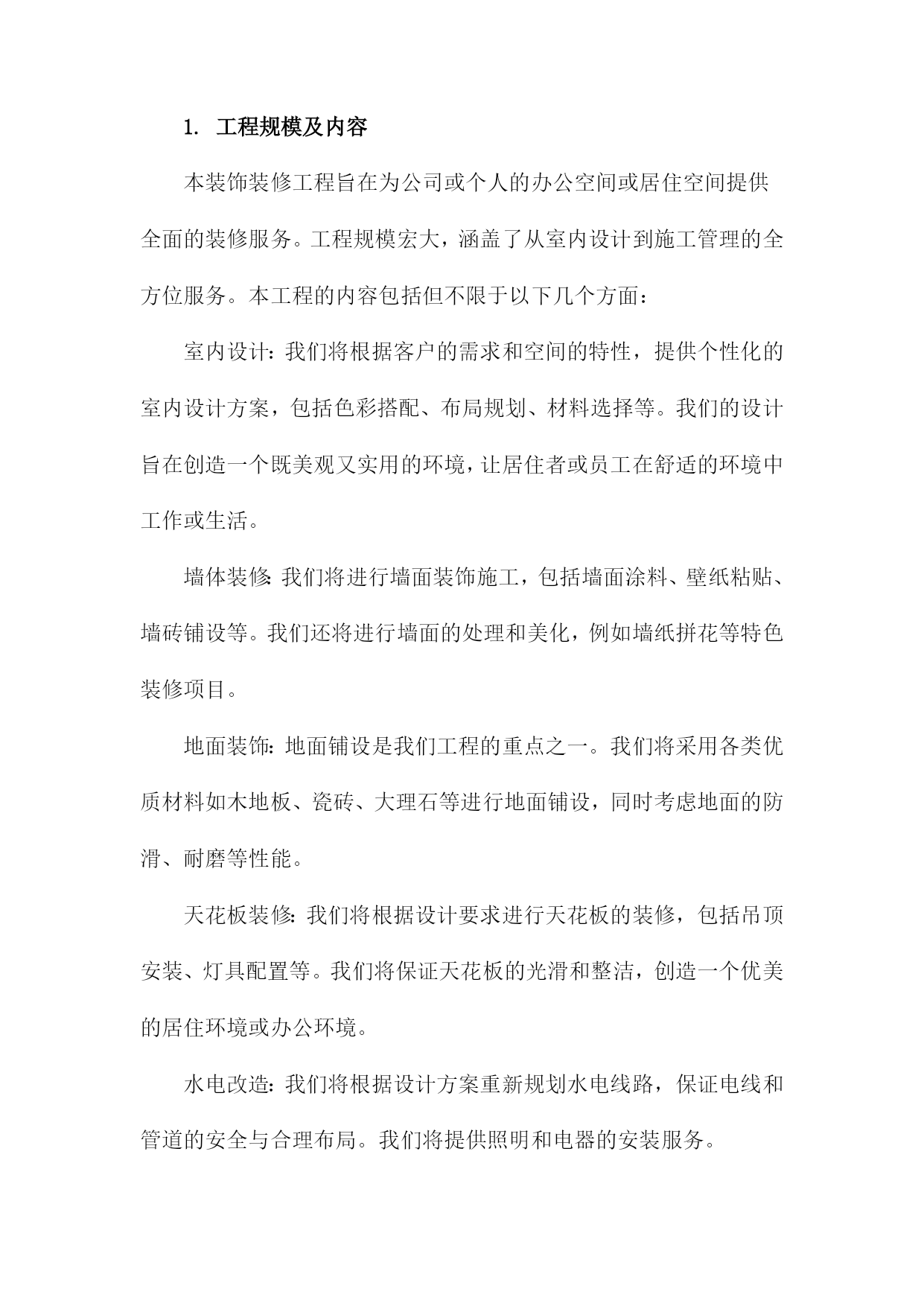 1. 工程规模及内容

本装饰装修工程旨在为公司或个人的办公空间或居住空间提供全面的装修服务。工程规模宏大，涵盖了从室内设计到施工管理的全方位服务。本工程的内容包括但不限于以下几个方面：

室内设计：我们将根据客户的需求和空间的特性，提供个性化的室内设计方案，包括色彩搭配、布局规划、材料选择等。我们的设计旨在创造一个既美观又实用的环境，让居住者或员工在舒适的环境中工作或生活。

墙体装修：我们将进行墙面装饰施工，包括墙面涂料、壁纸粘贴、墙砖铺设等。我们还将进行墙面的处理和美化，例如墙纸拼花等特色装修项目。

地面装饰：地面铺设是我们工程的重点之一。我们将采用各类优质材料如木地板、瓷砖、大理石等进行地面铺设，同时考虑地面的防滑、耐磨等性能。

天花板装修：我们将根据设计要求进行天花板的装修，包括吊顶安装、灯具配置等。我们将保证天花板的光滑和整洁，创造一个优美的居住环境或办公环境。

水电改造：我们将根据设计方案重新规划水电线路，保证电线和管道的安全与合理布局。我们将提供照明和电器的安装服务。